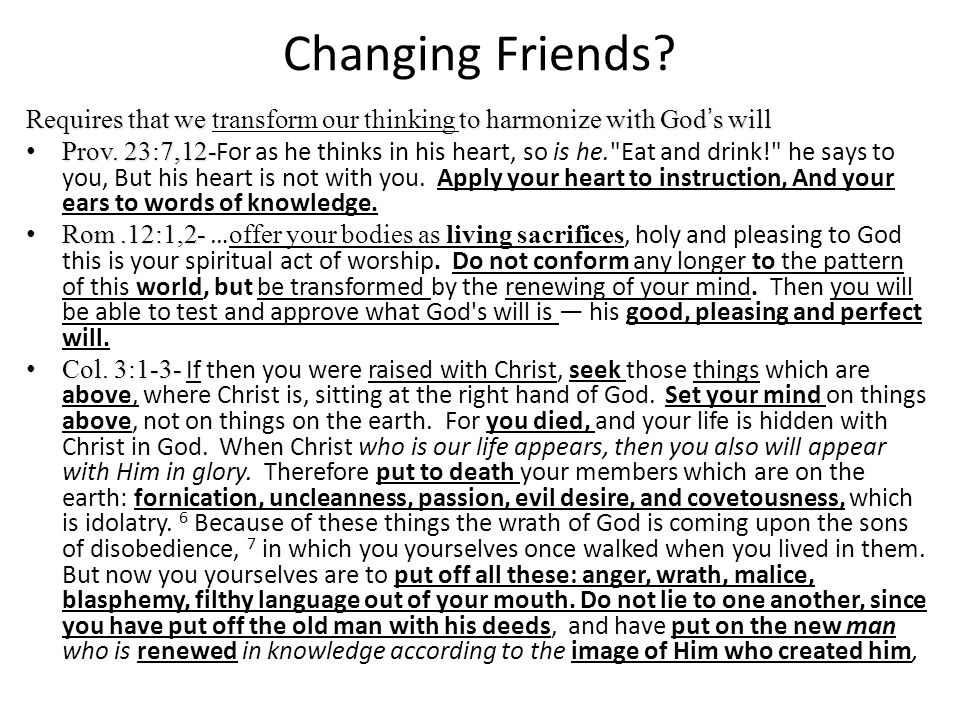 Changing Friends?

Requires that we transform our thinking to harmonize with God's will

• Prov. 23:7,12-For as he thinks in his heart, so is he."Eat and drink!" he says to you, But his heart is not with you. Apply your heart to instruction, And your ears to words of knowledge.

• Rom .12:1,2- …offer your bodies as living sacrifices, holy and pleasing to God this is your spiritual act of worship. Do not conform any longer to the pattern of this world, but be transformed by the renewing of your mind. Then you will be able to test and approve what God's will is — his good, pleasing and perfect will.

• Col. 3:1-3- If then you were raised with Christ, seek those things which are above, where Christ is, sitting at the right hand of God. Set your mind on things above, not on things on the earth. For you died, and your life is hidden with Christ in God. When Christ who is our life appears, then you also will appear with Him in glory. Therefore put to death your members which are on the earth: fornication, uncleanness, passion, evil desire, and covetousness, which is idolatry. $^6$ Because of these things the wrath of God is coming upon the sons of disobedience, $^7$ in which you yourselves once walked when you lived in them. But now you yourselves are to put off all these: anger, wrath, malice, blasphemy, filthy language out of your mouth. Do not lie to one another, since you have put off the old man with his deeds, and have put on the new man who is renewed in knowledge according to the image of Him who created him,